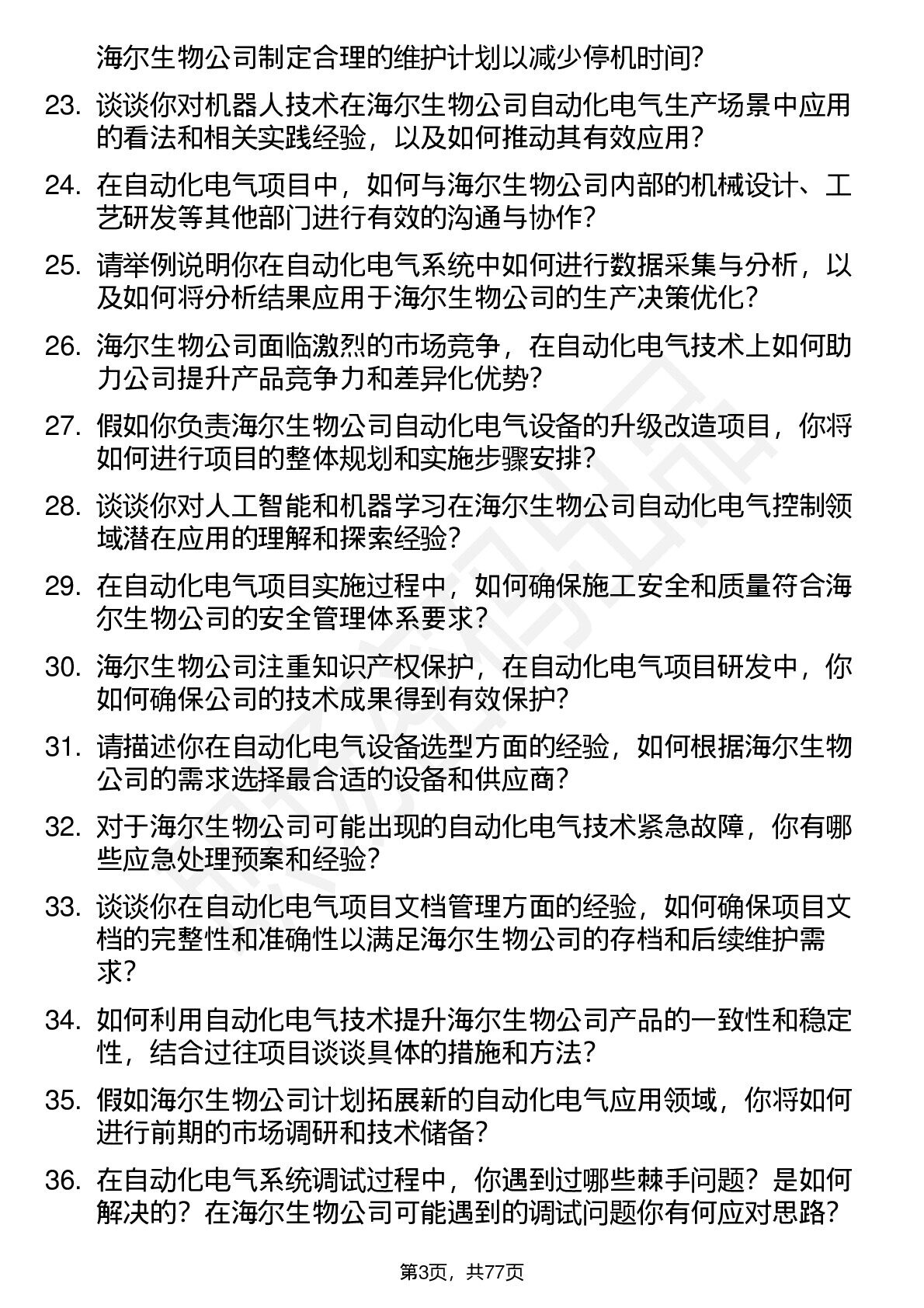 海尔生物公司制定合理的维护计划以减少停机时间?

23. 谈谈你对机器人技术在海尔生物公司自动化电气生产场景中应用的看法和相关实践经验，以及如何推动其有效应用?

24. 在自动化电气项目中，如何与海尔生物公司内部的机械设计、工艺研发等其他部门进行有效的沟通与协作?

25. 请举例说明你在自动化电气系统中如何进行数据采集与分析，以及如何将分析结果应用于海尔生物公司的生产决策优化?

26. 海尔生物公司面临激烈的市场竞争，在自动化电气技术上如何助力公司提升产品竞争力和差异化优势?

27. 假如你负责海尔生物公司自动化电气设备的升级改造项目，你将如何进行项目的整体规划和实施步骤安排?

28. 谈谈你对人工智能和机器学习在海尔生物公司自动化电气控制领域潜在应用的理解和探索经验?

29. 在自动化电气项目实施过程中，如何确保施工安全和质量符合海尔生物公司的安全管理体系要求?

30. 海尔生物公司注重知识产权保护，在自动化电气项目研发中，你如何确保公司的技术成果得到有效保护?

31. 请描述你在自动化电气设备选型方面的经验，如何根据海尔生物公司的需求选择最合适的设备和供应商?

32. 对于海尔生物公司可能出现的自动化电气技术紧急故障，你有哪些应急处理预案和经验?

33. 谈谈你在自动化电气项目文档管理方面的经验，如何确保项目文档的完整性和准确性以满足海尔生物公司的存档和后续维护需求?

34. 如何利用自动化电气技术提升海尔生物公司产品的一致性和稳定性，结合过往项目谈谈具体的措施和方法?

35. 假如海尔生物公司计划拓展新的自动化电气应用领域，你将如何进行前期的市场调研和技术储备?

36. 在自动化电气系统调试过程中，你遇到过哪些棘手问题？是如何解决的？在海尔生物公司可能遇到的调试问题你有何应对思路?

第3页，共77页